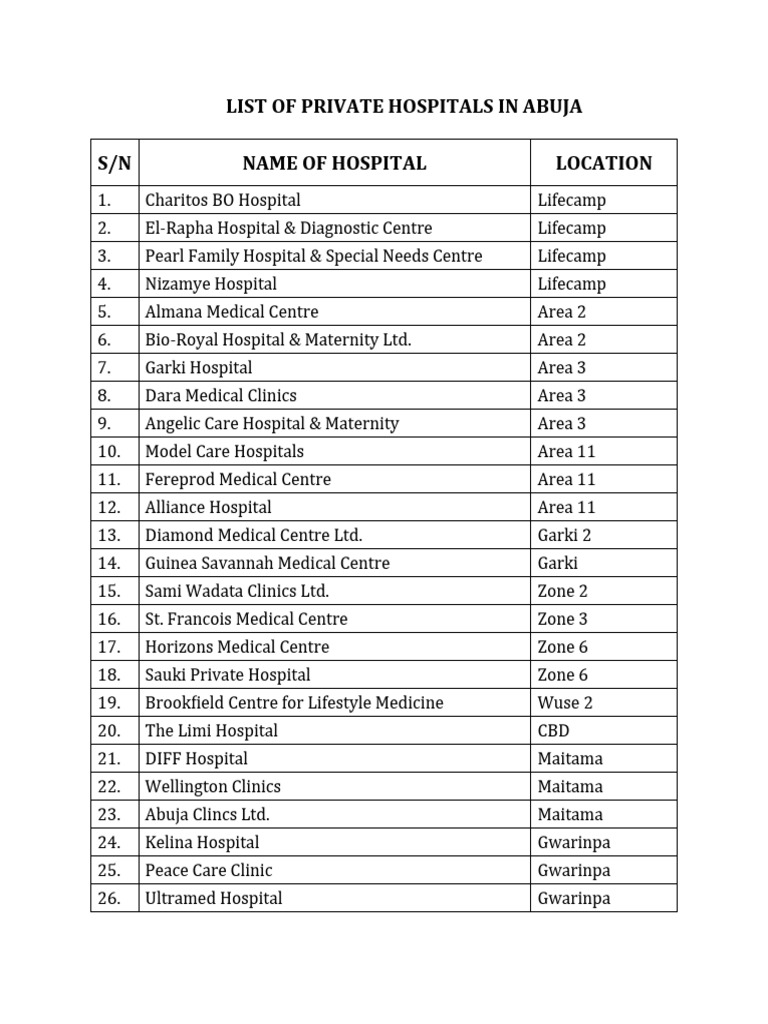 LIST OF PRIVATE HOSPITALS IN ABUJA

| S/N | NAME OF HOSPITAL | LOCATION |
|---|---|---|
| 1. | Charitos BO Hospital | Lifecamp |
| 2. | El-Rapha Hospital & Diagnostic Centre | Lifecamp |
| 3. | Pearl Family Hospital & Special Needs Centre | Lifecamp |
| 4. | Nizamye Hospital | Lifecamp |
| 5. | Almana Medical Centre | Area 2 |
| 6. | Bio-Royal Hospital & Maternity Ltd. | Area 2 |
| 7. | Garki Hospital | Area 3 |
| 8. | Dara Medical Clinics | Area 3 |
| 9. | Angelic Care Hospital & Maternity | Area 3 |
| 10. | Model Care Hospitals | Area 11 |
| 11. | Fereprod Medical Centre | Area 11 |
| 12. | Alliance Hospital | Area 11 |
| 13. | Diamond Medical Centre Ltd. | Garki 2 |
| 14. | Guinea Savannah Medical Centre | Garki |
| 15. | Sami Wadata Clinics Ltd. | Zone 2 |
| 16. | St. Francois Medical Centre | Zone 3 |
| 17. | Horizons Medical Centre | Zone 6 |
| 18. | Sauki Private Hospital | Zone 6 |
| 19. | Brookfield Centre for Lifestyle Medicine | Wuse 2 |
| 20. | The Limi Hospital | CBD |
| 21. | DIFF Hospital | Maitama |
| 22. | Wellington Clinics | Maitama |
| 23. | Abuja Clincs Ltd. | Maitama |
| 24. | Kelina Hospital | Gwarinpa |
| 25. | Peace Care Clinic | Gwarinpa |
| 26. | Ultramed Hospital | Gwarinpa |